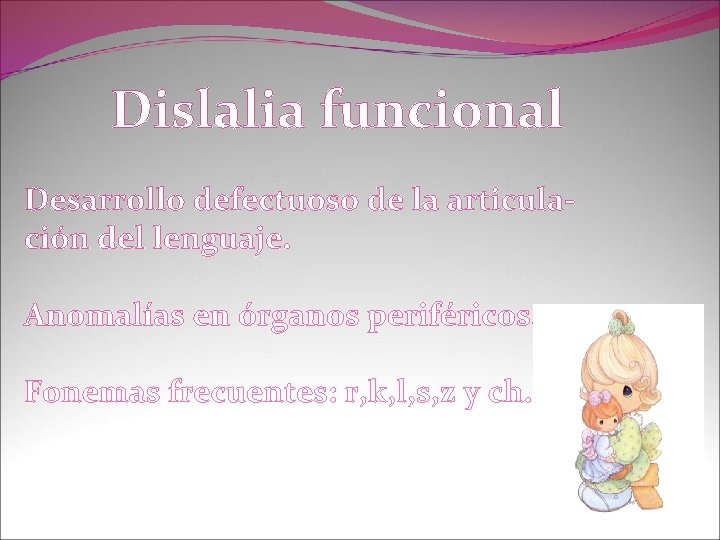 Dislalia funcional

Desarrollo defectuoso de la articulación del lenguaje.

Anomalías en órganos periféricos.

Fonemas frecuentes: r,k,l,s,z y ch.